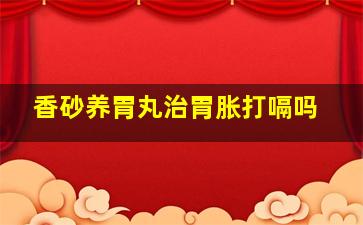 香砂养胃丸治胃胀打嗝吗